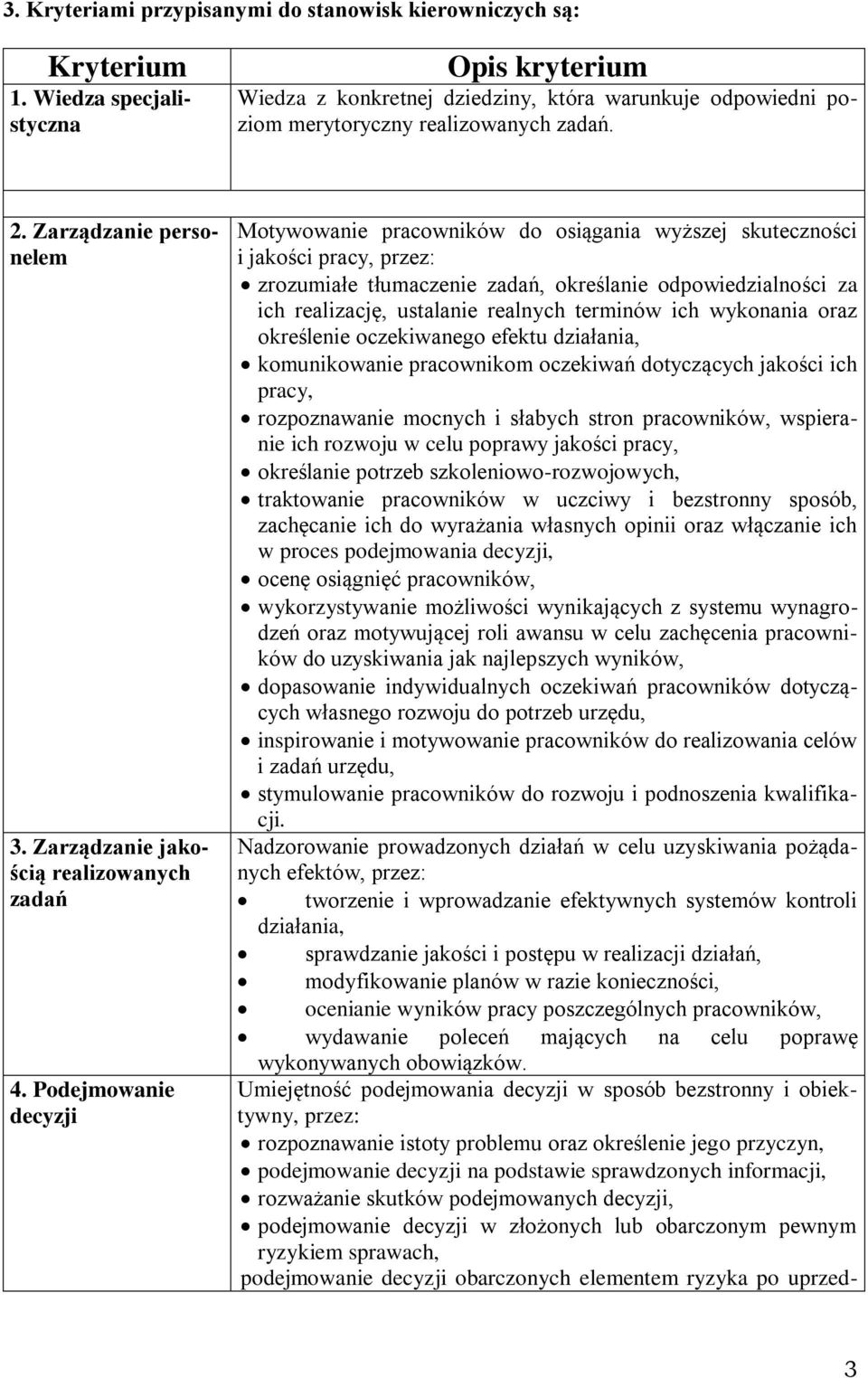 3. Kryteriami przypisanymi do stanowisk kierowniczych są:

| Kryterium | Opis kryterium |
|---|---|
| 1. Wiedza specjalistyczna | Wiedza z konkretnej dziedziny, która warunkuje odpowiedni poziom merytoryczny realizowanych zadań. |
| 2. Zarządzanie personelem | Motywowanie pracowników do osiągania wyższej skuteczności i jakości pracy, przez: • zrozumiałe tłumaczenie zadań, określanie odpowiedzialności za ich realizację, ustalanie realnych terminów ich wykonania oraz określenie oczekiwanego efektu działania, • komunikowanie pracownikom oczekiwań dotyczących jakości ich pracy, • rozpoznawanie mocnych i słabych stron pracowników, wspieranie ich rozwoju w celu poprawy jakości pracy, • określanie potrzeb szkoleniowo-rozwojowych, • traktowanie pracowników w uczciwy i bezstronny sposób, zachęcanie ich do wyrażania własnych opinii oraz włączanie ich w proces podejmowania decyzji, • ocenę osiągnięć pracowników, • wykorzystywanie możliwości wynikających z systemu wynagrodzeń oraz motywującej roli awansu w celu zachęcenia pracowników do uzyskiwania jak najlepszych wyników, • dopasowanie indywidualnych oczekiwań pracowników dotyczących własnego rozwoju do potrzeb urzędu, • inspirowanie i motywowanie pracowników do realizowania celów i zadań urzędu, • stymulowanie pracowników do rozwoju i podnoszenia kwalifikacji. |
| 3. Zarządzanie jakością realizowanych zadań | Nadzorowanie prowadzonych działań w celu uzyskiwania pożądanych efektów, przez: • tworzenie i wprowadzanie efektywnych systemów kontroli działania, • sprawdzanie jakości i postępu w realizacji działań, • modyfikowanie planów w razie konieczności, • ocenianie wyników pracy poszczególnych pracowników, • wydawanie poleceń mających na celu poprawę wykonywanych obowiązków. |
| 4. Podejmowanie decyzji | Umiejętność podejmowania decyzji w sposób bezstronny i obiektywny, przez: • rozpoznawanie istoty problemu oraz określenie jego przyczyn, • podejmowanie decyzji na podstawie sprawdzonych informacji, • rozważanie skutków podejmowanych decyzji, • podejmowanie decyzji w złożonych lub obarczonym pewnym ryzykiem sprawach, podejmowanie decyzji obarczonych elementem ryzyka po uprzed- |

3